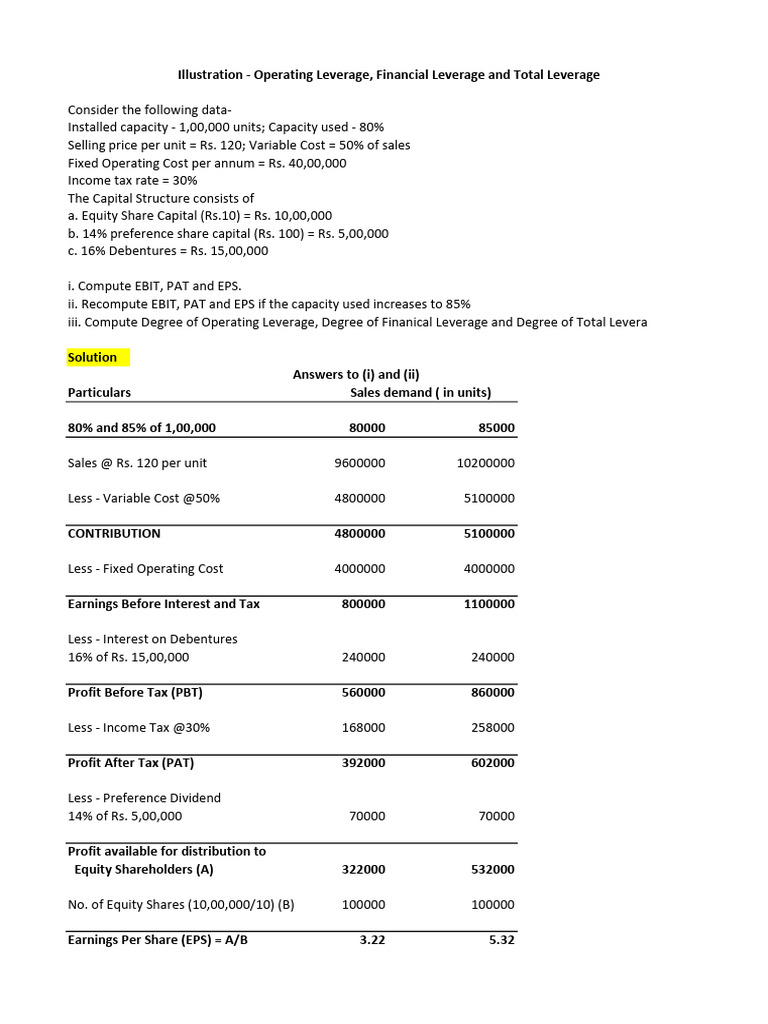 Illustration - Operating Leverage, Financial Leverage and Total Leverage

Consider the following data-
Installed capacity - 1,00,000 units; Capacity used - 80%
Selling price per unit = Rs. 120; Variable Cost = 50% of sales
Fixed Operating Cost per annum = Rs. 40,00,000
Income tax rate = 30%
The Capital Structure consists of
a. Equity Share Capital (Rs.10) = Rs. 10,00,000
b. 14% preference share capital (Rs. 100) = Rs. 5,00,000
c. 16% Debentures = Rs. 15,00,000

i. Compute EBIT, PAT and EPS.
ii. Recompute EBIT, PAT and EPS if the capacity used increases to 85%
iii. Compute Degree of Operating Leverage, Degree of Finanical Leverage and Degree of Total Levera

Solution

Answers to (i) and (ii)

| Particulars | Sales demand ( in units) | |
|---|---|---|
| 80% and 85% of 1,00,000 | 80000 | 85000 |
| Sales @ Rs. 120 per unit | 9600000 | 10200000 |
| Less - Variable Cost @50% | 4800000 | 5100000 |
| CONTRIBUTION | 4800000 | 5100000 |
| Less - Fixed Operating Cost | 4000000 | 4000000 |
| Earnings Before Interest and Tax | 800000 | 1100000 |
| Less - Interest on Debentures 16% of Rs. 15,00,000 | 240000 | 240000 |
| Profit Before Tax (PBT) | 560000 | 860000 |
| Less - Income Tax @30% | 168000 | 258000 |
| Profit After Tax (PAT) | 392000 | 602000 |
| Less - Preference Dividend 14% of Rs. 5,00,000 | 70000 | 70000 |
| Profit available for distribution to Equity Shareholders (A) | 322000 | 532000 |
| No. of Equity Shares (10,00,000/10) (B) | 100000 | 100000 |
| Earnings Per Share (EPS) = A/B | 3.22 | 5.32 |